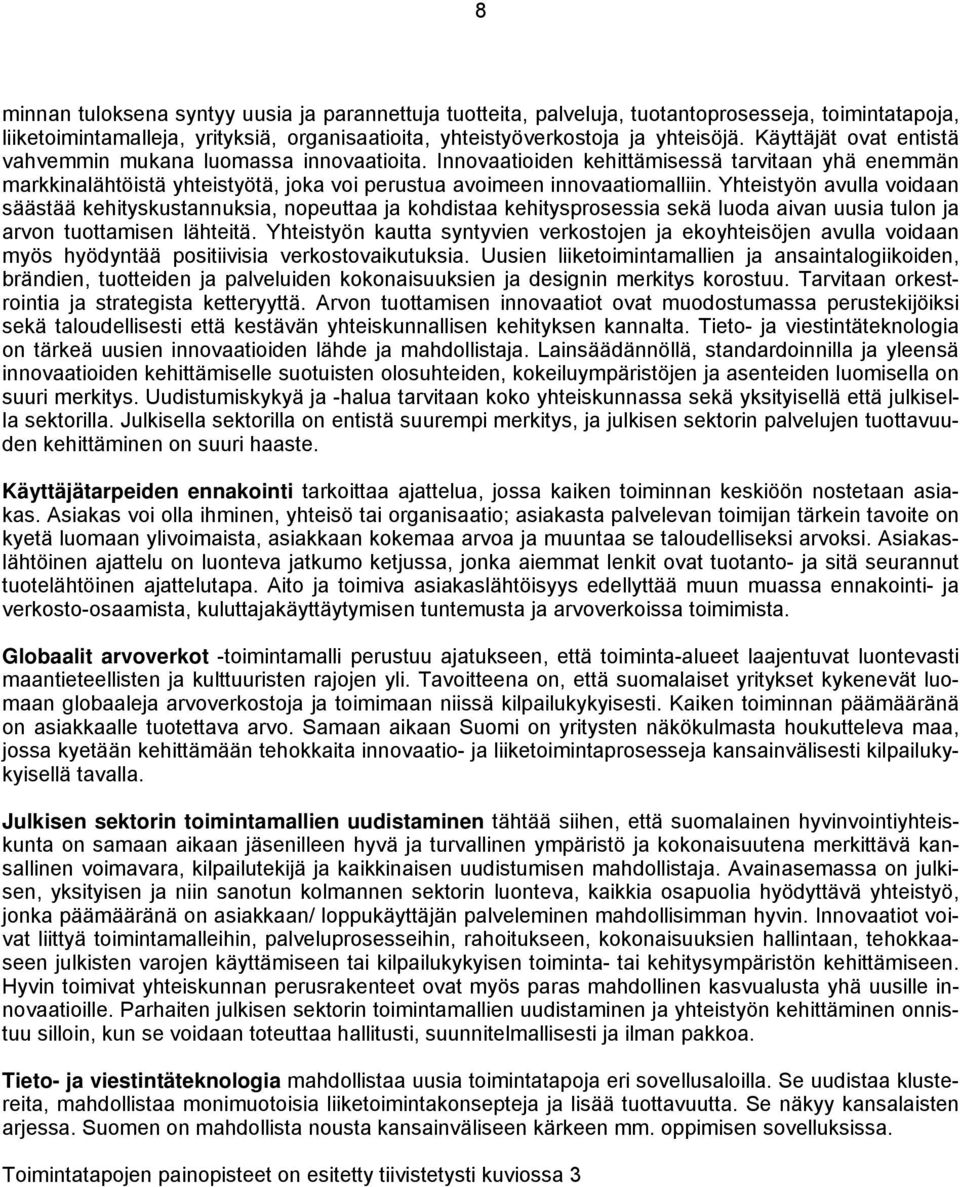 8

minnan tuloksena syntyy uusia ja parannettuja tuotteita, palveluja, tuotantoprosesseja, toimintatapoja, liiketoimintamalleja, yrityksiä, organisaatioita, yhteistyöverkostoja ja yhteisöjä. Käyttäjät ovat entistä vahvemmin mukana luomassa innovaatioita. Innovaatioiden kehittämisessä tarvitaan yhä enemmän markkinalähtöistä yhteistyötä, joka voi perustua avoimeen innovaatiomalliin. Yhteistyön avulla voidaan säästää kehityskustannuksia, nopeuttaa ja kohdistaa kehitysprosessia sekä luoda aivan uusia tulon ja arvon tuottamisen lähteitä. Yhteistyön kautta syntyvien verkostojen ja ekoyhteisöjen avulla voidaan myös hyödyntää positiivisia verkostovaikutuksia. Uusien liiketoimintamallien ja ansaintalogiikoiden, brändien, tuotteiden ja palveluiden kokonaisuuksien ja designin merkitys korostuu. Tarvitaan orkestrointia ja strategista ketteryyttä. Arvon tuottamisen innovaatiot ovat muodostumassa perustekijöiksi sekä taloudellisesti että kestävän yhteiskunnallisen kehityksen kannalta. Tieto- ja viestintäteknologia on tärkeä uusien innovaatioiden lähde ja mahdollistaja. Lainsäädännöllä, standardoinnilla ja yleensä innovaatioiden kehittämiselle suotuisten olosuhteiden, kokeiluympäristöjen ja asenteiden luomisella on suuri merkitys. Uudistumiskykyä ja -halua tarvitaan koko yhteiskunnassa sekä yksityisellä että julkisella sektorilla. Julkisella sektorilla on entistä suurempi merkitys, ja julkisen sektorin palvelujen tuottavuuden kehittäminen on suuri haaste.

Käyttäjätarpeiden ennakointi tarkoittaa ajattelua, jossa kaiken toiminnan keskiöön nostetaan asiakas. Asiakas voi olla ihminen, yhteisö tai organisaatio; asiakasta palvelevan toimijan tärkein tavoite on kyetä luomaan ylivoimaista, asiakkaan kokemaa arvoa ja muuntaa se taloudelliseksi arvoksi. Asiakaslähtöinen ajattelu on luonteva jatkumo ketjussa, jonka aiemmat lenkit ovat tuotanto- ja sitä seurannut tuotelähtöinen ajattelutapa. Aito ja toimiva asiakaslähtöisyys edellyttää muun muassa ennakointi- ja verkosto-osaamista, kuluttajakäyttäytymisen tuntemusta ja arvoverkoissa toimimista.

Globaalit arvoverkot -toimintamalli perustuu ajatukseen, että toiminta-alueet laajentuvat luontevasti maantieteellisten ja kulttuuristen rajojen yli. Tavoitteena on, että suomalaiset yritykset kykenevät luomaan globaaleja arvoverkostoja ja toimimaan niissä kilpailukykyisesti. Kaiken toiminnan päämääränä on asiakkaalle tuotettava arvo. Samaan aikaan Suomi on yritysten näkökulmasta houkutteleva maa, jossa kyetään kehittämään tehokkaita innovaatio- ja liiketoimintaprosesseja kansainvälisesti kilpailukykyisellä tavalla.

Julkisen sektorin toimintamallien uudistaminen tähtää siihen, että suomalainen hyvinvointiyhteiskunta on samaan aikaan jäsenilleen hyvä ja turvallinen ympäristö ja kokonaisuutena merkittävä kansallinen voimavara, kilpailutekijä ja kaikkinaisen uudistumisen mahdollistaja. Avainasemassa on julkisen, yksityisen ja niin sanotun kolmannen sektorin luonteva, kaikkia osapuolia hyödyttävä yhteistyö, jonka päämääränä on asiakkaan/ loppukäyttäjän palveleminen mahdollisimman hyvin. Innovaatiot voivat liittyä toimintamalleihin, palveluprosesseihin, rahoitukseen, kokonaisuuksien hallintaan, tehokkaaseen julkisten varojen käyttämiseen tai kilpailukykyisen toiminta- tai kehitysympäristön kehittämiseen. Hyvin toimivat yhteiskunnan perusrakenteet ovat myös paras mahdollinen kasvualusta yhä uusille innovaatioille. Parhaiten julkisen sektorin toimintamallien uudistaminen ja yhteistyön kehittäminen onnistuu silloin, kun se voidaan toteuttaa hallitusti, suunnitelmallisesti ja ilman pakkoa.

Tieto- ja viestintäteknologia mahdollistaa uusia toimintatapoja eri sovellusaloilla. Se uudistaa klustereita, mahdollistaa monimuotoisia liiketoimintakonsepteja ja lisää tuottavuutta. Se näkyy kansalaisten arjessa. Suomen on mahdollista nousta kansainväliseen kärkeen mm. oppimisen sovelluksissa.

Toimintatapojen painopisteet on esitetty tiivistetysti kuviossa 3